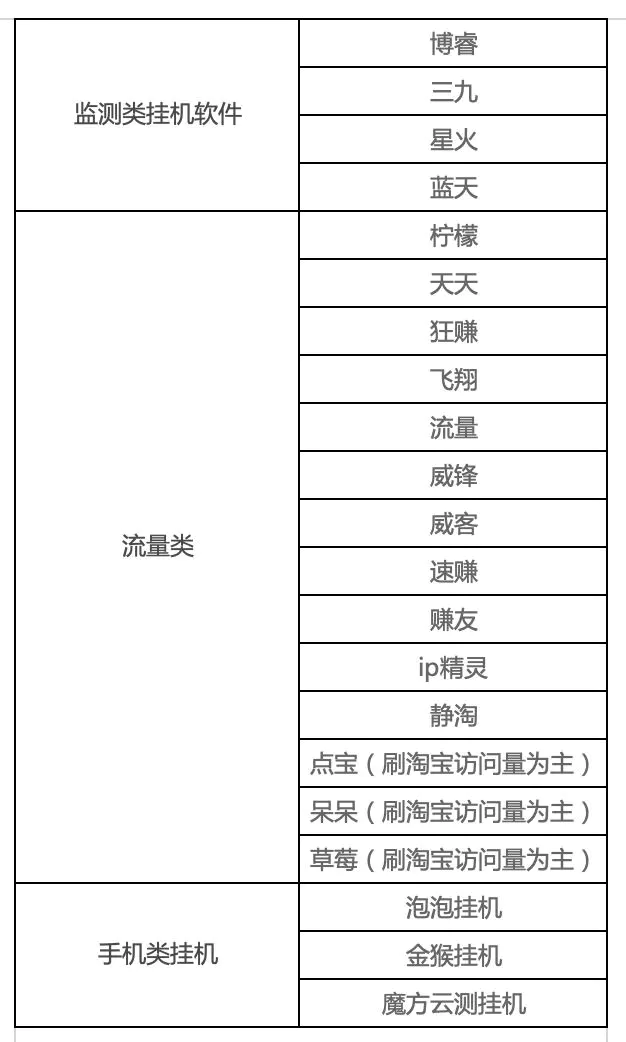 | | |
|---|---|
| 监测类挂机软件 | 博睿 |
| | 三九 |
| | 星火 |
| | 蓝天 |
| 流量类 | 柠檬 |
| | 天天 |
| | 狂赚 |
| | 飞翔 |
| | 流量 |
| | 威锋 |
| | 威客 |
| | 速赚 |
| | 赚友 |
| | ip精灵 |
| | 静淘 |
| | 点宝（刷淘宝访问量为主） |
| | 呆呆（刷淘宝访问量为主） |
| | 草莓（刷淘宝访问量为主） |
| 手机类挂机 | 泡泡挂机 |
| | 金猴挂机 |
| | 魔方云测挂机 |